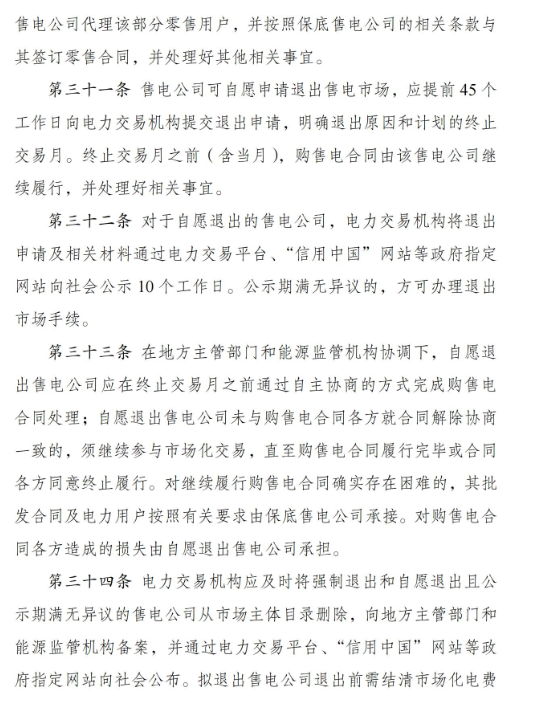 售电公司代理该部分零售用户，并按照保底售电公司的相关条款与其签订零售合同，并处理好其他相关事宜。

第三十一条 售电公司可自愿申请退出售电市场，应提前45个工作日向电力交易机构提交退出申请，明确退出原因和计划的终止交易月。终止交易月之前（含当月），购售电合同由该售电公司继续履行，并处理好相关事宜。

第三十二条 对于自愿退出的售电公司，电力交易机构将退出申请及相关材料通过电力交易平台、“信用中国”网站等政府指定网站向社会公示10个工作日。公示期满无异议的，方可办理退出市场手续。

第三十三条 在地方主管部门和能源监管机构协调下，自愿退出售电公司应在终止交易月之前通过自主协商的方式完成购售电合同处理；自愿退出售电公司未与购售电合同各方就合同解除协商一致的，须继续参与市场化交易，直至购售电合同履行完毕或合同各方同意终止履行。对继续履行购售电合同确实存在困难的，其批发合同及电力用户按照有关要求由保底售电公司承接。对购售电合同各方造成的损失由自愿退出售电公司承担。

第三十四条 电力交易机构应及时将强制退出和自愿退出且公示期满无异议的售电公司从市场主体目录删除，向地方主管部门和能源监管机构备案，并通过电力交易平台、“信用中国”网站等政府指定网站向社会公布。拟退出售电公司退出前需结清市场化电费